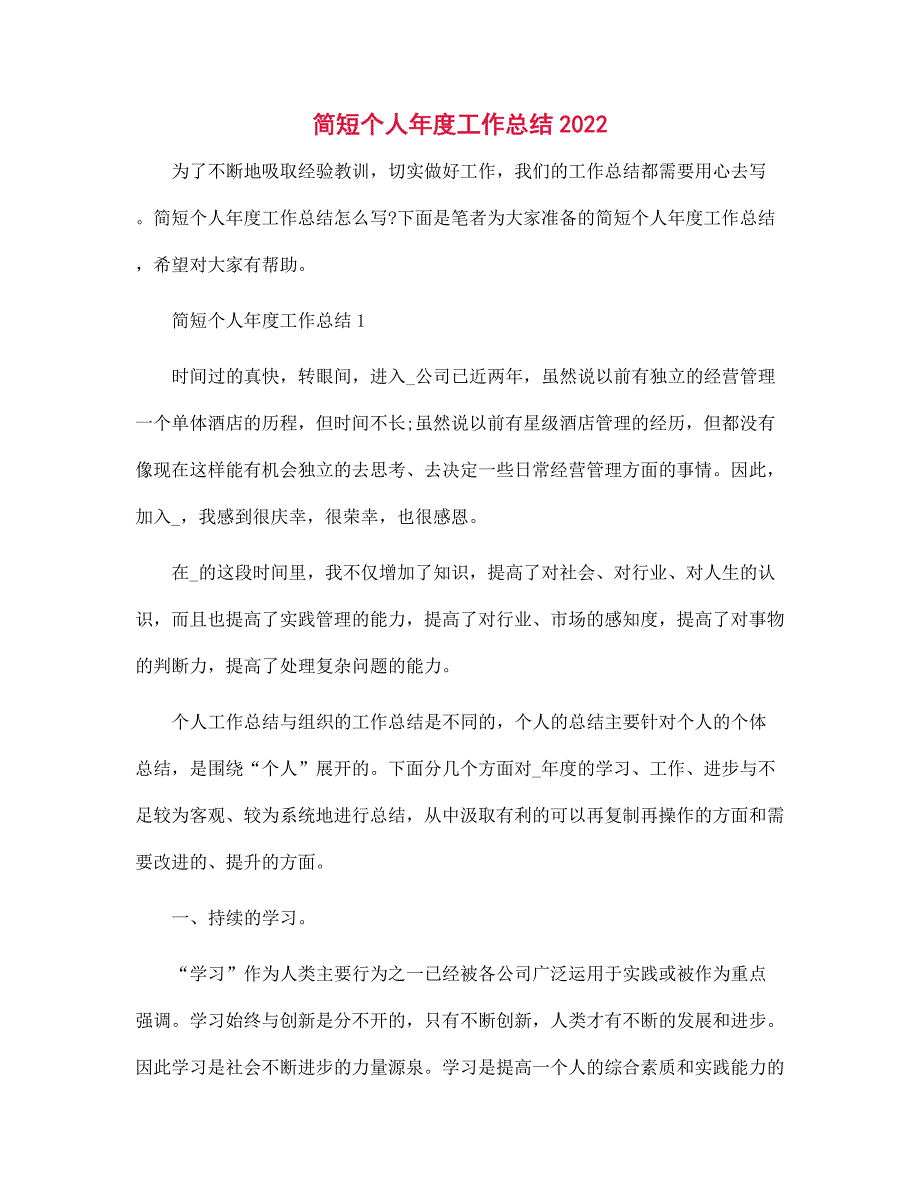 简短个人年度工作总结2022

为了不断地吸取经验教训，切实做好工作，我们的工作总结都需要用心去写。简短个人年度工作总结怎么写?下面是笔者为大家准备的简短个人年度工作总结，希望对大家有帮助。

简短个人年度工作总结1

时间过的真快，转眼间，进入_公司已近两年，虽然说以前有独立的经营管理一个单体酒店的历程，但时间不长;虽然说以前有星级酒店管理的经历，但都没有像现在这样能有机会独立的去思考、去决定一些日常经营管理方面的事情。因此，加入_，我感到很庆幸，很荣幸，也很感恩。

在_的这段时间里，我不仅增加了知识，提高了对社会、对行业、对人生的认识，而且也提高了实践管理的能力，提高了对行业、市场的感知度，提高了对事物的判断力，提高了处理复杂问题的能力。

个人工作总结与组织的工作总结是不同的，个人的总结主要针对个人的个体总结，是围绕“个人”展开的。下面分几个方面对_年度的学习、工作、进步与不足较为客观、较为系统地进行总结，从中汲取有利的可以再复制再操作的方面和需要改进的、提升的方面。

一、持续的学习。

“学习”作为人类主要行为之一已经被各公司广泛运用于实践或被作为重点强调。学习始终与创新是分不开的，只有不断创新，人类才有不断的发展和进步。因此学习是社会不断进步的力量源泉。学习是提高一个人的综合素质和实践能力的